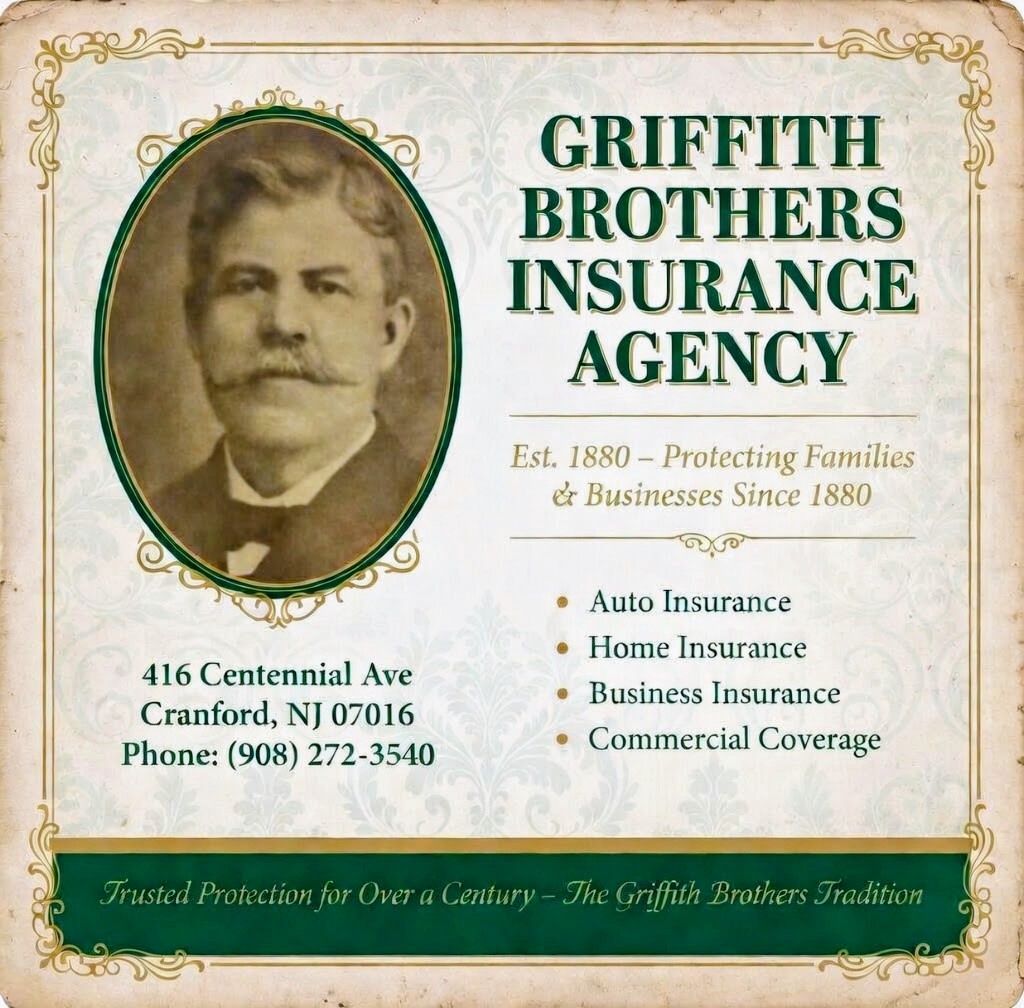 GRIFFITH BROTHERS INSURANCE AGENCY

Est. 1880 – Protecting Families & Businesses Since 1880

• Auto Insurance
• Home Insurance
• Business Insurance
• Commercial Coverage

416 Centennial Ave
Cranford, NJ 07016
Phone: (908) 272-3540

Trusted Protection for Over a Century – The Griffith Brothers Tradition